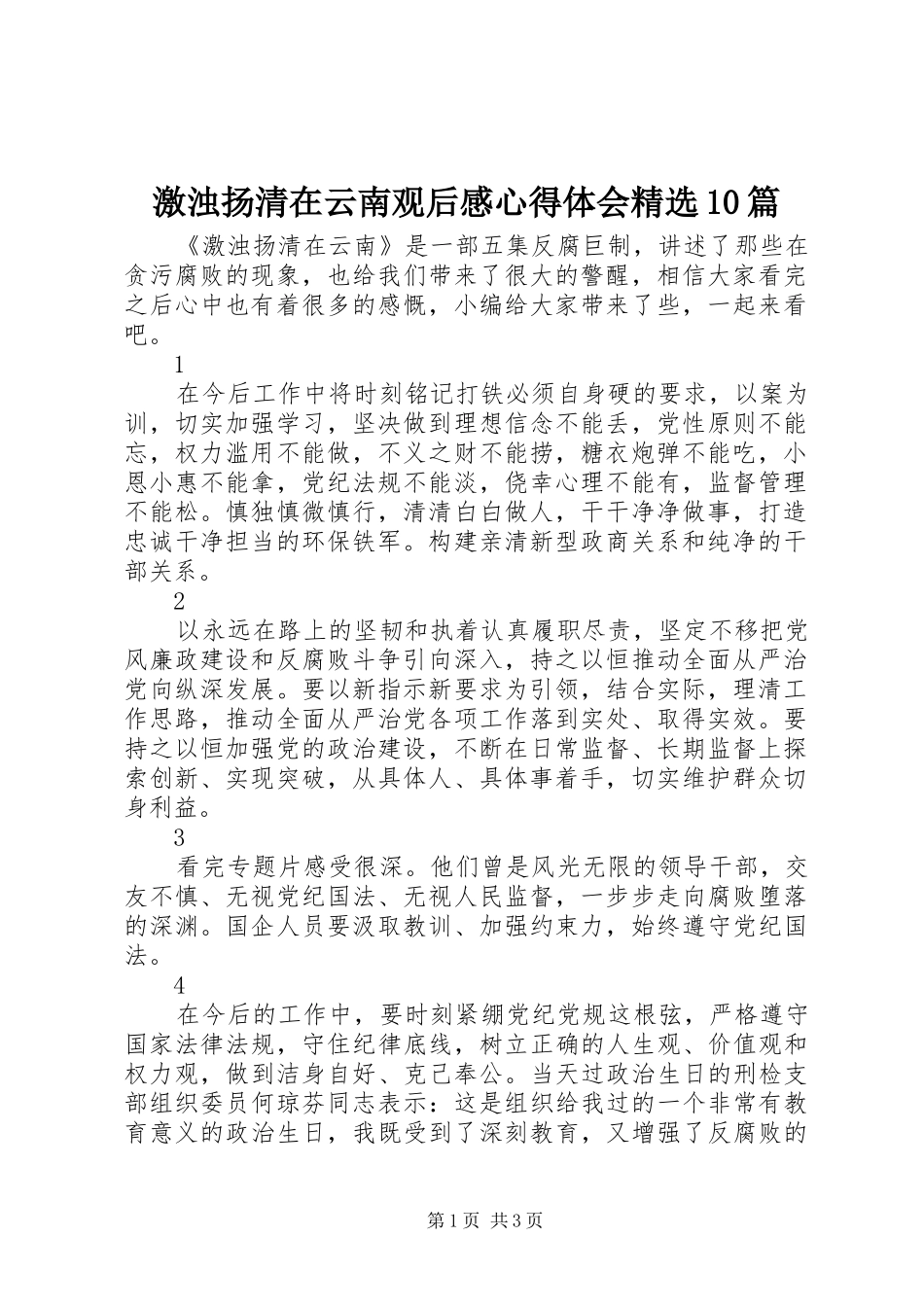 激浊扬清在云南观后感心得体会精选10篇

《激浊扬清在云南》是一部五集反腐巨制，讲述了那些在贪污腐败的现象，也给我们带来了很大的警醒，相信大家看完之后心中也有着很多的感慨，小编给大家带来了些，一起来看吧。

1

在今后工作中将时刻铭记打铁必须自身硬的要求，以案为训，切实加强学习，坚决做到理想信念不能丢，党性原则不能忘，权力滥用不能做，不义之财不能捞，糖衣炮弹不能吃，小恩小惠不能拿，党纪法规不能淡，侥幸心理不能有，监督管理不能松。慎独慎微慎行，清清白白做人，干干净净做事，打造忠诚干净担当的环保铁军。构建亲清新型政商关系和纯净的干部关系。

2

以永远在路上的坚韧和执着认真履职尽责，坚定不移把党风廉政建设和反腐败斗争引向深入，持之以恒推动全面从严治党向纵深发展。要以新指示新要求为引领，结合实际，理清工作思路，推动全面从严治党各项工作落到实处、取得实效。要持之以恒加强党的政治建设，不断在日常监督、长期监督上探索创新、实现突破，从具体人、具体事着手，切实维护群众切身利益。

3

看完专题片感受很深。他们曾是风光无限的领导干部，交友不慎、无视党纪国法、无视人民监督，一步步走向腐败堕落的深渊。国企人员要汲取教训、加强约束力，始终遵守党纪国法。

4

在今后的工作中，要时刻紧绷党纪党规这根弦，严格遵守国家法律法规，守住纪律底线，树立正确的人生观、价值观和权力观，做到洁身自好、克己奉公。当天过政治生日的刑检支部组织委员何琼芬同志表示：这是组织给我过的一个非常有教育意义的政治生日，我既受到了深刻教育，又增强了反腐败的

第1页 共3页